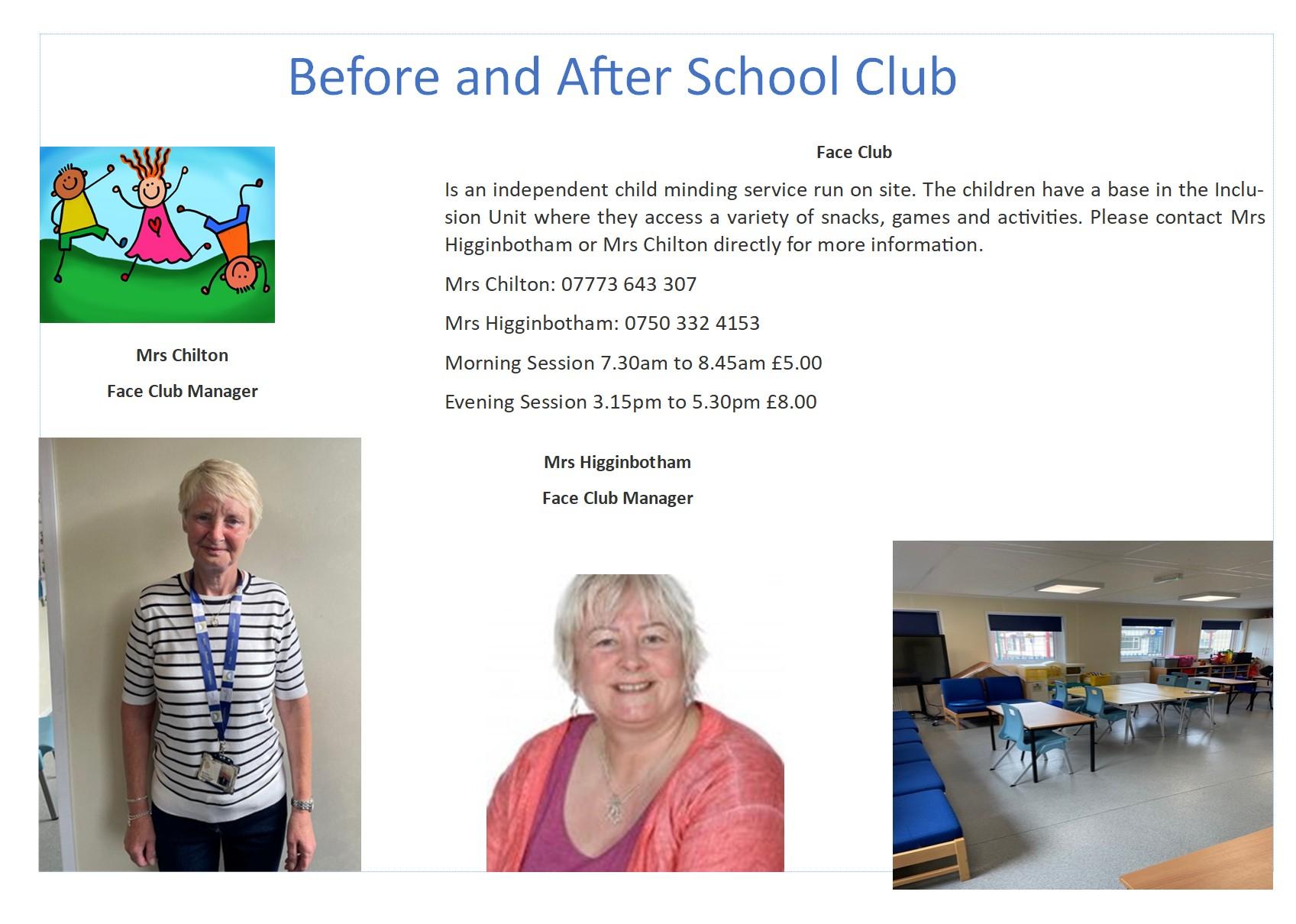 Before and After School Club

Face Club

Is an independent child minding service run on site. The children have a base in the Inclusion Unit where they access a variety of snacks, games and activities. Please contact Mrs Higginbotham or Mrs Chilton directly for more information.

Mrs Chilton: 07773 643 307

Mrs Higginbotham: 0750 332 4153

Morning Session 7.30am to 8.45am £5.00

Evening Session 3.15pm to 5.30pm £8.00

Mrs Chilton

Face Club Manager

Mrs Higginbotham

Face Club Manager